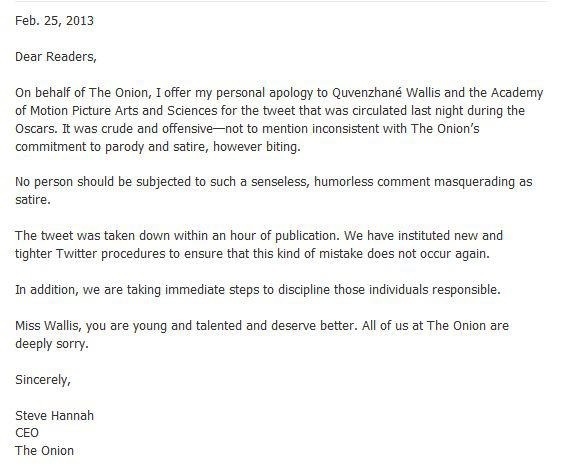 Feb. 25, 2013

Dear Readers,

On behalf of The Onion, I offer my personal apology to Quvenzhané Wallis and the Academy of Motion Picture Arts and Sciences for the tweet that was circulated last night during the Oscars. It was crude and offensive—not to mention inconsistent with The Onion's commitment to parody and satire, however biting.

No person should be subjected to such a senseless, humorless comment masquerading as satire.

The tweet was taken down within an hour of publication. We have instituted new and tighter Twitter procedures to ensure that this kind of mistake does not occur again.

In addition, we are taking immediate steps to discipline those individuals responsible.

Miss Wallis, you are young and talented and deserve better. All of us at The Onion are deeply sorry.

Sincerely,

Steve Hannah
CEO
The Onion